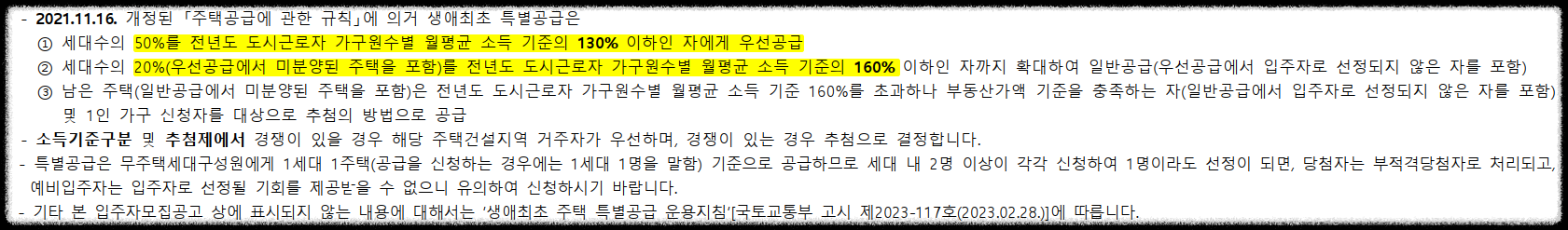 - 2021.11.16. 개정된 「주택공급에 관한 규칙」에 의거 생애최초 특별공급은
① 세대수의 50%를 전년도 도시근로자 가구원수별 월평균 소득 기준의 130% 이하인 자에게 우선공급
② 세대수의 20%(우선공급에서 미분양된 주택을 포함)를 전년도 도시근로자 가구원수별 월평균 소득 기준의 160% 이하인 자까지 확대하여 일반공급(우선공급에서 입주자로 선정되지 않은 자를 포함)
③ 남은 주택(일반공급에서 미분양된 주택을 포함)은 전년도 도시근로자 가구원수별 월평균 소득 기준 160%를 초과하나 부동산가액 기준을 충족하는 자(일반공급에서 입주자로 선정되지 않은 자를 포함) 및 1인 가구 신청자를 대상으로 추첨의 방법으로 공급
- 소득기준구분 및 추첨제에서 경쟁이 있을 경우 해당 주택건설지역 거주자가 우선하며, 경쟁이 있는 경우 추첨으로 결정합니다.
- 특별공급은 무주택세대구성원에게 1세대 1주택(공급을 신청하는 경우에는 1세대 1명을 말함) 기준으로 공급하므로 세대 내 2명 이상이 각각 신청하여 1명이라도 선정이 되면, 당첨자는 부적격당첨자로 처리되고, 예비입주자는 입주자로 선정될 기회를 제공받을 수 없으니 유의하여 신청하시기 바랍니다.
- 기타 본 입주자모집공고 상에 표시되지 않는 내용에 대해서는 '생애최초 주택 특별공급 운용지침'[국토교통부 고시 제2023-117호(2023.02.28.)]에 따릅니다.